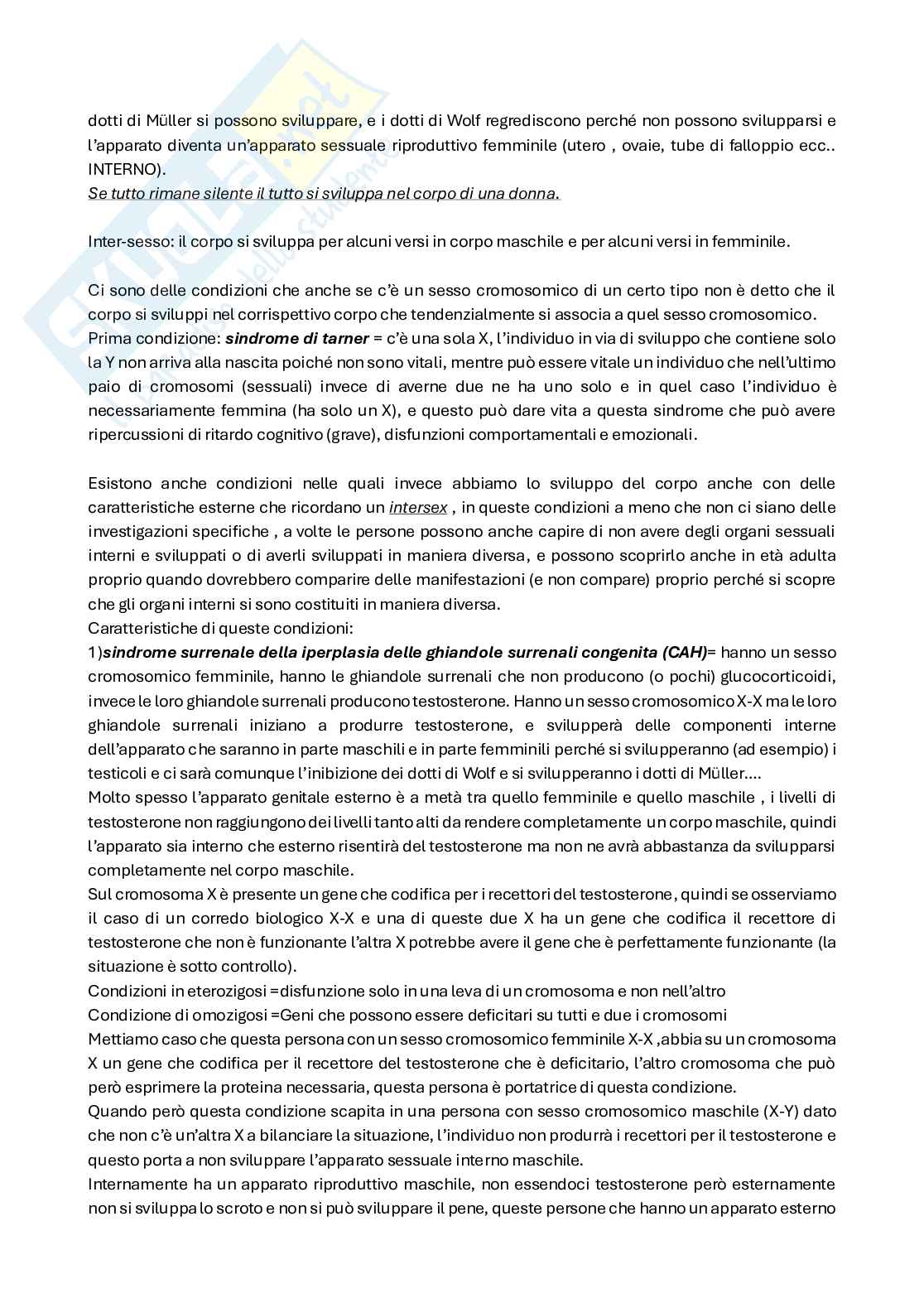 dotti di Müller si possono sviluppare, e i dotti di Wolf regrediscono perché non possono svilupparsi e l'apparato diventa un'apparato sessuale riproduttivo femminile (utero , ovaie, tube di falloppio ecc.. INTERNO).
Se tutto rimane silente il tutto si sviluppa nel corpo di una donna.

Inter-sesso: il corpo si sviluppa per alcuni versi in corpo maschile e per alcuni versi in femminile.

Ci sono delle condizioni che anche se c'è un sesso cromosomico di un certo tipo non è detto che il corpo si sviluppi nel corrispettivo corpo che tendenzialmente si associa a quel sesso cromosomico.
Prima condizione: sindrome di tarner = c'è una sola X, l'individuo in via di sviluppo che contiene solo la Y non arriva alla nascita poiché non sono vitali, mentre può essere vitale un individuo che nell'ultimo paio di cromosomi (sessuali) invece di averne due ne ha uno solo e in quel caso l'individuo è necessariamente femmina (ha solo un X), e questo può dare vita a questa sindrome che può avere ripercussioni di ritardo cognitivo (grave), disfunzioni comportamentali e emozionali.

Esistono anche condizioni nelle quali invece abbiamo lo sviluppo del corpo anche con delle caratteristiche esterne che ricordano un intersex , in queste condizioni a meno che non ci siano delle investigazioni specifiche , a volte le persone possono anche capire di non avere degli organi sessuali interni e sviluppati o di averli sviluppati in maniera diversa, e possono scoprirlo anche in età adulta proprio quando dovrebbero comparire delle manifestazioni (e non compare) proprio perché si scopre che gli organi interni si sono costituiti in maniera diversa.
Caratteristiche di queste condizioni:
1)sindrome surrenale della iperplasia delle ghiandole surrenali congenita (CAH)= hanno un sesso cromosomico femminile, hanno le ghiandole surrenali che non producono (o pochi) glucocorticoidi, invece le loro ghiandole surrenali producono testosterone. Hanno un sesso cromosomico X-X ma le loro ghiandole surrenali iniziano a produrre testosterone, e svilupperà delle componenti interne dell'apparato che saranno in parte maschili e in parte femminili perché si svilupperanno (ad esempio) i testicoli e ci sarà comunque l'inibizione dei dotti di Wolf e si svilupperanno i dotti di Müller....
Molto spesso l'apparato genitale esterno è a metà tra quello femminile e quello maschile , i livelli di testosterone non raggiungono dei livelli tanto alti da rendere completamente un corpo maschile, quindi l'apparato sia interno che esterno risentirà del testosterone ma non ne avrà abbastanza da svilupparsi completamente nel corpo maschile.
Sul cromosoma X è presente un gene che codifica per i recettori del testosterone, quindi se osserviamo il caso di un corredo biologico X-X e una di queste due X ha un gene che codifica il recettore di testosterone che non è funzionante l'altra X potrebbe avere il gene che è perfettamente funzionante (la situazione è sotto controllo).
Condizioni in eterozigosi =disfunzione solo in una leva di un cromosoma e non nell'altro
Condizione di omozigosi =Geni che possono essere deficitari su tutti e due i cromosomi
Mettiamo caso che questa persona con un sesso cromosomico femminile X-X ,abbia su un cromosoma X un gene che codifica per il recettore del testosterone che è deficitario, l'altro cromosoma che può però esprimere la proteina necessaria, questa persona è portatrice di questa condizione.
Quando però questa condizione scapita in una persona con sesso cromosomico maschile (X-Y) dato che non c'è un'altra X a bilanciare la situazione, l'individuo non produrrà i recettori per il testosterone e questo porta a non sviluppare l'apparato sessuale interno maschile.
Internamente ha un apparato riproduttivo maschile, non essendoci testosterone però esternamente non si sviluppa lo scroto e non si può sviluppare il pene, queste persone che hanno un apparato esterno